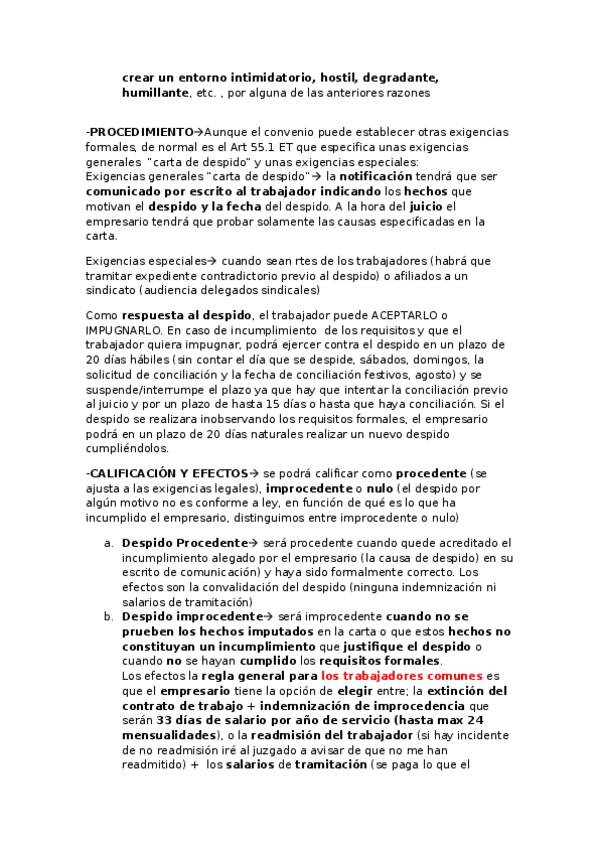 crear un entorno intimidatorio, hostil, degradante, humillante, etc. , por alguna de las anteriores razones

-PROCEDIMIENTO→Aunque el convenio puede establecer otras exigencias formales, de normal es el Art 55.1 ET que especifica unas exigencias generales "carta de despido" y unas exigencias especiales:
Exigencias generales "carta de despido"→ la notificación tendrá que ser comunicado por escrito al trabajador indicando los hechos que motivan el despido y la fecha del despido. A la hora del juicio el empresario tendrá que probar solamente las causas especificadas en la carta.

Exigencias especiales→ cuando sean rtes de los trabajadores (habrá que tramitar expediente contradictorio previo al despido) o afiliados a un sindicato (audiencia delegados sindicales)

Como respuesta al despido, el trabajador puede ACEPTARLO o IMPUGNARLO. En caso de incumplimiento de los requisitos y que el trabajador quiera impugnar, podrá ejercer contra el despido en un plazo de 20 días hábiles (sin contar el día que se despide, sábados, domingos, la solicitud de conciliación y la fecha de conciliación festivos, agosto) y se suspende/interrumpe el plazo ya que hay que intentar la conciliación previo al juicio y por un plazo de hasta 15 días o hasta que haya conciliación. Si el despido se realizara inobservando los requisitos formales, el empresario podrá en un plazo de 20 días naturales realizar un nuevo despido cumpliéndolos.

-CALIFICACIÓN Y EFECTOS→ se podrá calificar como procedente (se ajusta a las exigencias legales), improcedente o nulo (el despido por algún motivo no es conforme a ley, en función de qué es lo que ha incumplido el empresario, distinguimos entre improcedente o nulo)

a. Despido Procedente→ será procedente cuando quede acreditado el incumplimiento alegado por el empresario (la causa de despido) en su escrito de comunicación) y haya sido formalmente correcto. Los efectos son la convalidación del despido (ninguna indemnización ni salarios de tramitación)
b. Despido improcedente→ será improcedente cuando no se prueben los hechos imputados en la carta o que estos hechos no constituyan un incumplimiento que justifique el despido o cuando no se hayan cumplido los requisitos formales.
Los efectos la regla general para los trabajadores comunes es que el empresario tiene la opción de elegir entre; la extinción del contrato de trabajo + indemnización de improcedencia que serán 33 días de salario por año de servicio (hasta max 24 mensualidades), o la readmisión del trabajador (si hay incidente de no readmisión iré al juzgado a avisar de que no me han readmitido) + los salarios de tramitación (se paga lo que el